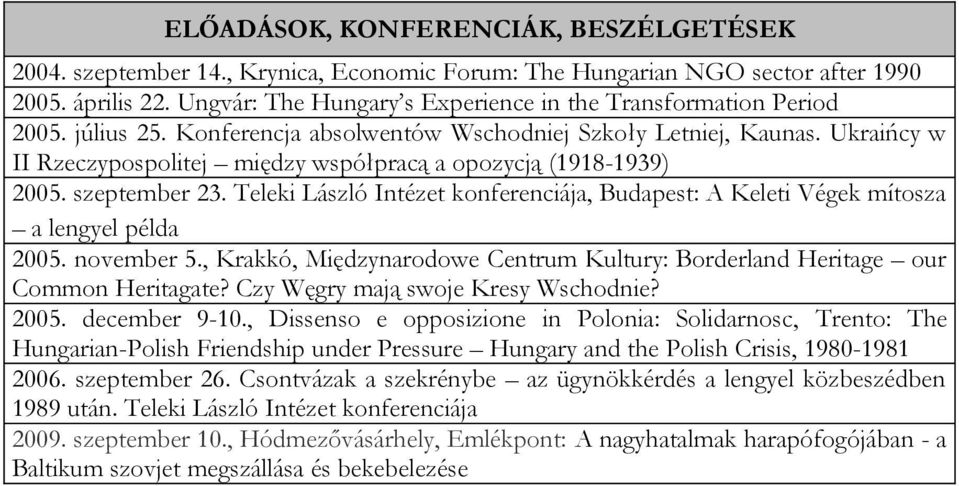 | ELŐADÁSOK, KONFERENCIÁK, BESZÉLGETÉSEK |
|---|
| 2004. szeptember 14., Krynica, Economic Forum: The Hungarian NGO sector after 1990 |
| 2005. április 22. Ungvár: The Hungary's Experience in the Transformation Period |
| 2005. július 25. Konferencja absolwentów Wschodniej Szkoły Letniej, Kaunas. Ukraińcy w II Rzeczypospolitej – między współpracą a opozycją (1918-1939) |
| 2005. szeptember 23. Teleki László Intézet konferenciája, Budapest: A Keleti Végek mítosza – a lengyel példa |
| 2005. november 5., Krakkó, Międzynarodowe Centrum Kultury: Borderland Heritage – our Common Heritagate? Czy Węgry mają swoje Kresy Wschodnie? |
| 2005. december 9-10., Dissenso e opposizione in Polonia: Solidarnosc, Trento: The Hungarian-Polish Friendship under Pressure – Hungary and the Polish Crisis, 1980-1981 |
| 2006. szeptember 26. Csontvázak a szekrénybe – az ügynökkérdés a lengyel közbeszédben 1989 után. Teleki László Intézet konferenciája |
| 2009. szeptember 10., Hódmezővásárhely, Emlékpont: A nagyhatalmak harapófogójában - a Baltikum szovjet megszállása és bekebelezése |